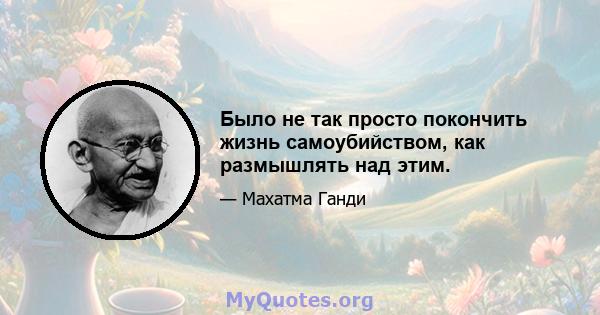 Было не так просто покончить жизнь самоубийством, как размышлять над этим.

— Махатма Ганди

MyQuotes.org